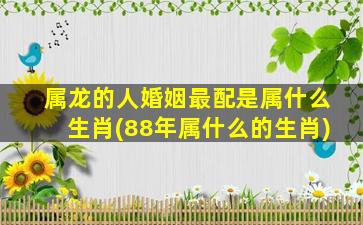 属龙的人婚姻最配是属什么生肖(88年属什么的生肖)